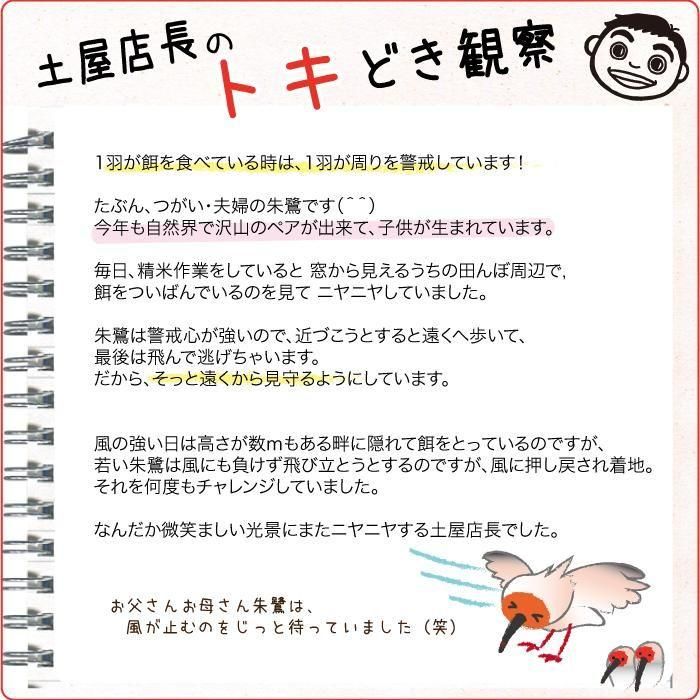 土屋店長のトキどき観察

1羽が餌を食べている時は、1羽が周りを警戒しています！

たぶん、つがい・夫婦の朱鷺です(^^)
今年も自然界で沢山のペアが出来て、子供が生まれています。

毎日、精米作業をしていると 窓から見えるうちの田んぼ周辺で、
餌をついばんでいるのを見て ニヤニヤしていました。

朱鷺は警戒心が強いので、近づこうとすると遠くへ歩いて、
最後は飛んで逃げちゃいます。
だから、そっと遠くから見守るようにしています。

風の強い日は高さが数mもある畔に隠れて餌をとっているのですが、
若い朱鷺は風にも負けず飛び立とうとするのですが、風に押し戻され着地。
それを何度もチャレンジしていました。

なんだか微笑ましい光景にまたニヤニヤする土屋店長でした。

お父さんお母さん朱鷺は、
風が止むのをじっと待っていました（笑）